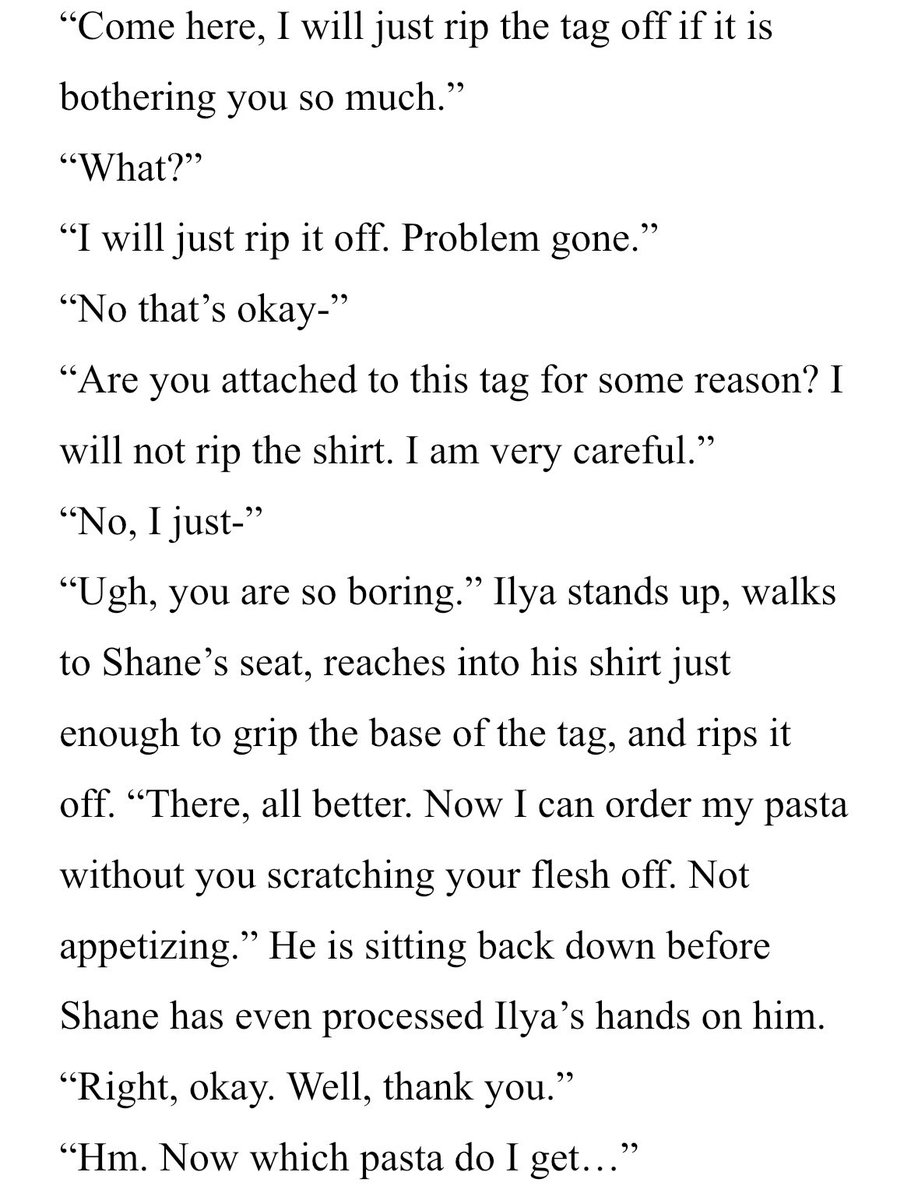 “Come here, I will just rip the tag off if it is bothering you so much.”

“What?”

“I will just rip it off. Problem gone.”

“No that’s okay-”

“Are you attached to this tag for some reason? I will not rip the shirt. I am very careful.”

“No, I just-”

“Ugh, you are so boring.” Ilya stands up, walks to Shane’s seat, reaches into his shirt just enough to grip the base of the tag, and rips it off. “There, all better. Now I can order my pasta without you scratching your flesh off. Not appetizing.” He is sitting back down before Shane has even processed Ilya’s hands on him.

“Right, okay. Well, thank you.”

“Hm. Now which pasta do I get…”